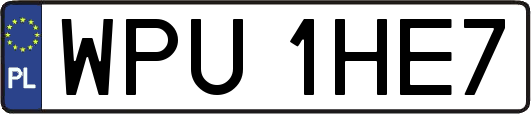 PL
WPU 1HE7